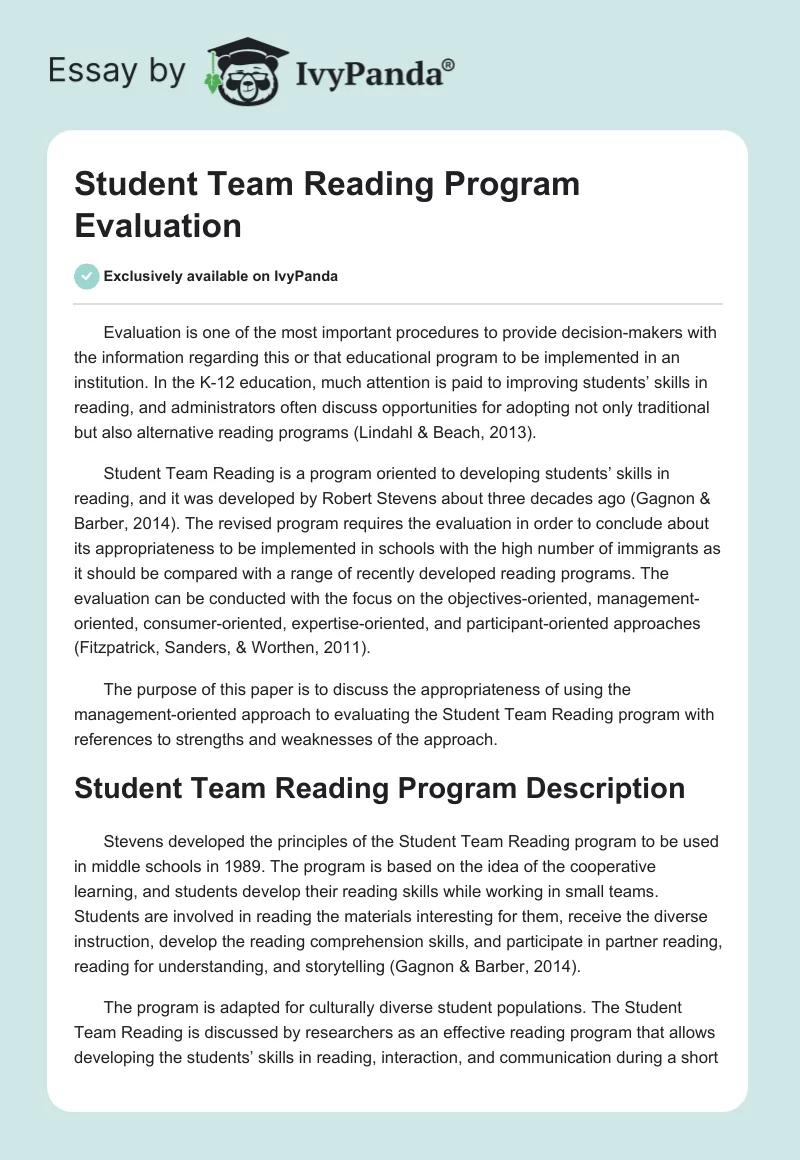 Essay by IvyPanda®

Student Team Reading Program Evaluation

Exclusively available on IvyPanda

Evaluation is one of the most important procedures to provide decision-makers with the information regarding this or that educational program to be implemented in an institution. In the K-12 education, much attention is paid to improving students' skills in reading, and administrators often discuss opportunities for adopting not only traditional but also alternative reading programs (Lindahl & Beach, 2013).

Student Team Reading is a program oriented to developing students' skills in reading, and it was developed by Robert Stevens about three decades ago (Gagnon & Barber, 2014). The revised program requires the evaluation in order to conclude about its appropriateness to be implemented in schools with the high number of immigrants as it should be compared with a range of recently developed reading programs. The evaluation can be conducted with the focus on the objectives-oriented, management-oriented, consumer-oriented, expertise-oriented, and participant-oriented approaches (Fitzpatrick, Sanders, & Worthen, 2011).

The purpose of this paper is to discuss the appropriateness of using the management-oriented approach to evaluating the Student Team Reading program with references to strengths and weaknesses of the approach.

Student Team Reading Program Description

Stevens developed the principles of the Student Team Reading program to be used in middle schools in 1989. The program is based on the idea of the cooperative learning, and students develop their reading skills while working in small teams. Students are involved in reading the materials interesting for them, receive the diverse instruction, develop the reading comprehension skills, and participate in partner reading, reading for understanding, and storytelling (Gagnon & Barber, 2014).

The program is adapted for culturally diverse student populations. The Student Team Reading is discussed by researchers as an effective reading program that allows developing the students' skills in reading, interaction, and communication during a short